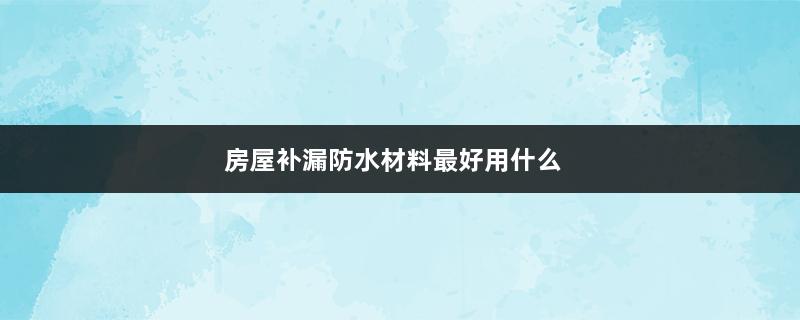 房屋补漏防水材料最好用什么